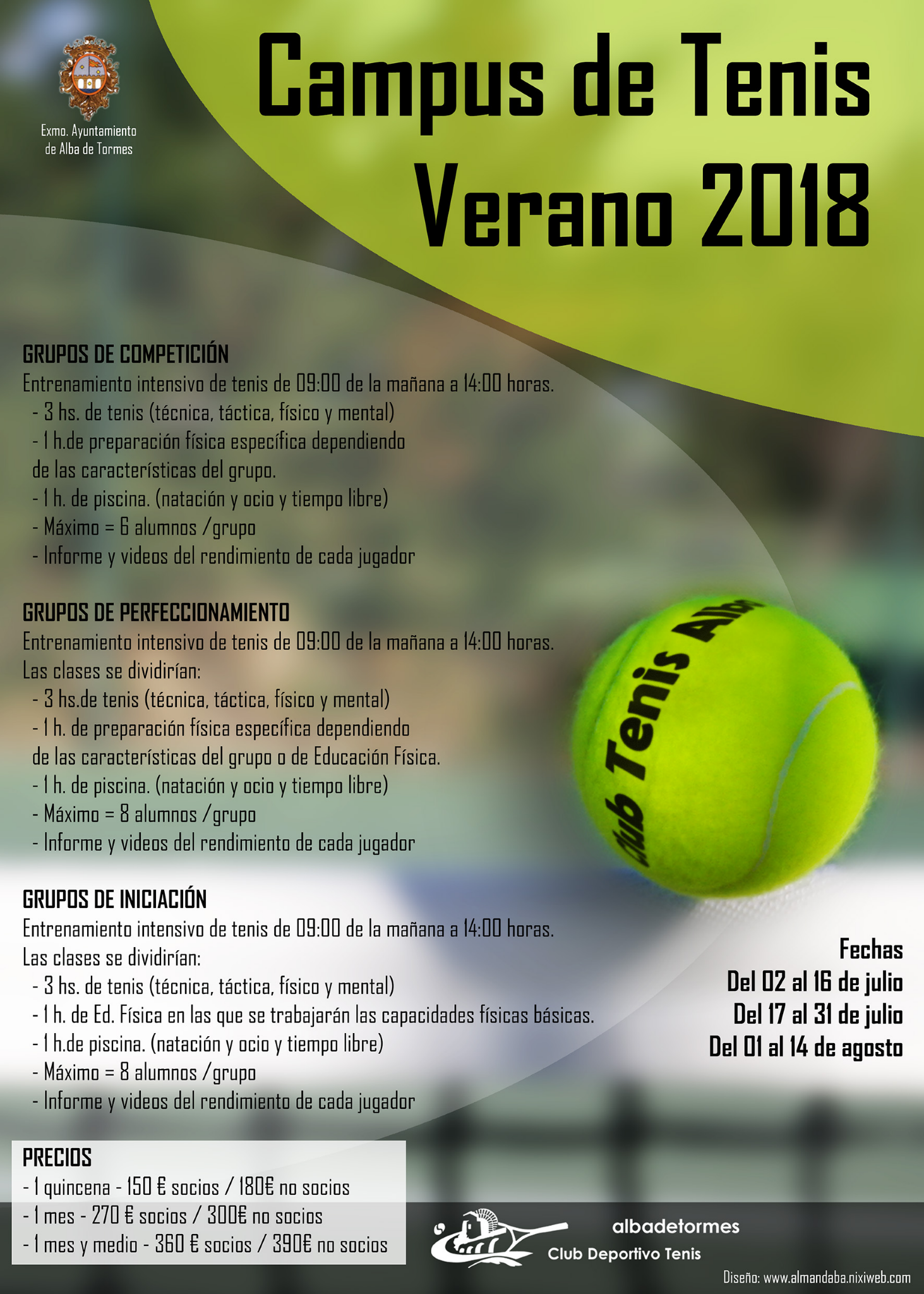 Exmo. Ayuntamiento de Alba de Tormes

Campus de Tenis Verano 2018

GRUPOS DE COMPETICIÓN
Entrenamiento intensivo de tenis de 09:00 de la mañana a 14:00 horas.
- 3 hs. de tenis (técnica, táctica, físico y mental)
- 1 h.de preparación física específica dependiendo de las características del grupo.
- 1 h. de piscina. (natación y ocio y tiempo libre)
- Máximo = 6 alumnos /grupo
- Informe y videos del rendimiento de cada jugador

GRUPOS DE PERFECCIONAMIENTO
Entrenamiento intensivo de tenis de 09:00 de la mañana a 14:00 horas.
Las clases se dividirían:
- 3 hs.de tenis (técnica, táctica, físico y mental)
- 1 h. de preparación física específica dependiendo de las características del grupo o de Educación Física.
- 1 h. de piscina. (natación y ocio y tiempo libre)
- Máximo = 8 alumnos /grupo
- Informe y videos del rendimiento de cada jugador

Club Tenis Alba

GRUPOS DE INICIACIÓN
Entrenamiento intensivo de tenis de 09:00 de la mañana a 14:00 horas.
Las clases se dividirían:
- 3 hs. de tenis (técnica, táctica, físico y mental)
- 1 h. de Ed. Física en las que se trabajarán las capacidades físicas básicas.
- 1 h.de piscina. (natación y ocio y tiempo libre)
- Máximo = 8 alumnos /grupo
- Informe y videos del rendimiento de cada jugador

Fechas
Del 02 al 16 de julio
Del 17 al 31 de julio
Del 01 al 14 de agosto

PRECIOS
- 1 quincena - 150 € socios / 180€ no socios
- 1 mes - 270 € socios / 300€ no socios
- 1 mes y medio - 360 € socios / 390€ no socios

albadetormes
Club Deportivo Tenis

Diseño: www.almandaba.nixiweb.com